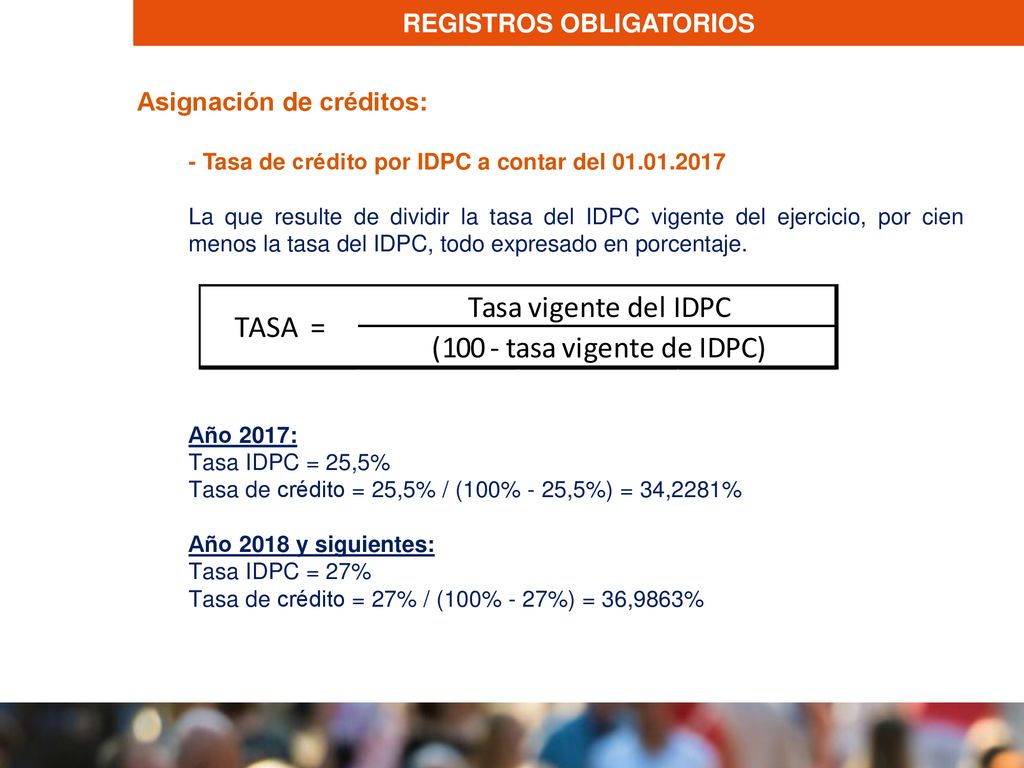 REGISTROS OBLIGATORIOS

Asignación de créditos:

- Tasa de crédito por IDPC a contar del 01.01.2017

La que resulte de dividir la tasa del IDPC vigente del ejercicio, por cien menos la tasa del IDPC, todo expresado en porcentaje.

$\text{TASA} = \frac{\text{Tasa vigente del IDPC}}{(100 - \text{tasa vigente de IDPC})}$

Año 2017:
Tasa IDPC = 25,5%
Tasa de crédito = 25,5% / (100% - 25,5%) = 34,2281%

Año 2018 y siguientes:
Tasa IDPC = 27%
Tasa de crédito = 27% / (100% - 27%) = 36,9863%